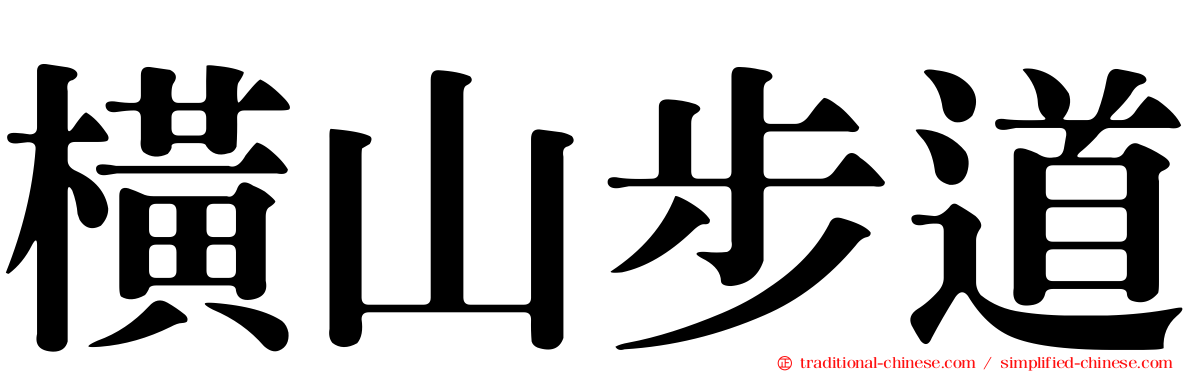 橫山步道

traditional-chinese.com / simplified-chinese.com